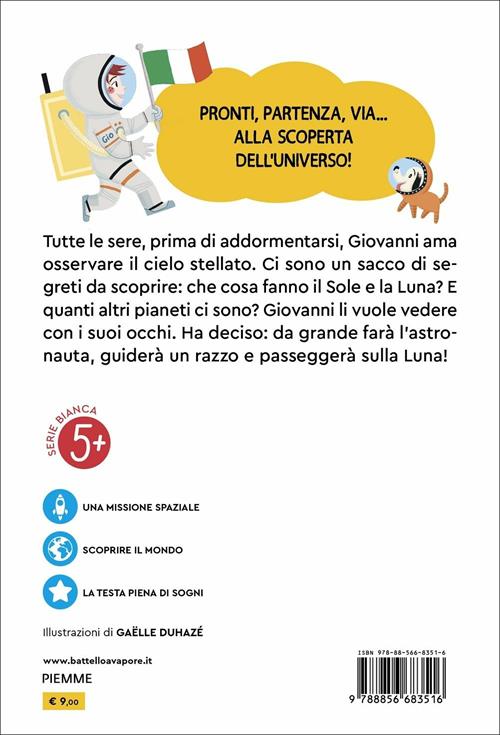 Gio

PRONTI, PARTENZA, VIA... ALLA SCOPERTA DELL'UNIVERSO!

Tutte le sere, prima di addormentarsi, Giovanni ama osservare il cielo stellato. Ci sono un sacco di segreti da scoprire: che cosa fanno il Sole e la Luna? E quanti altri pianeti ci sono? Giovanni li vuole vedere con i suoi occhi. Ha deciso: da grande farà l'astronauta, guiderà un razzo e passeggerà sulla Luna!

SERIE BIANCA
5+

UNA MISSIONE SPAZIALE

SCOPRIRE IL MONDO

LA TESTA PIENA DI SOGNI

Illustrazioni di GAËLLE DUHAZÉ

www.battelloavapore.it
PIEMME
€ 9,00

ISBN 978-88-566-8351-6
9 788856 683516